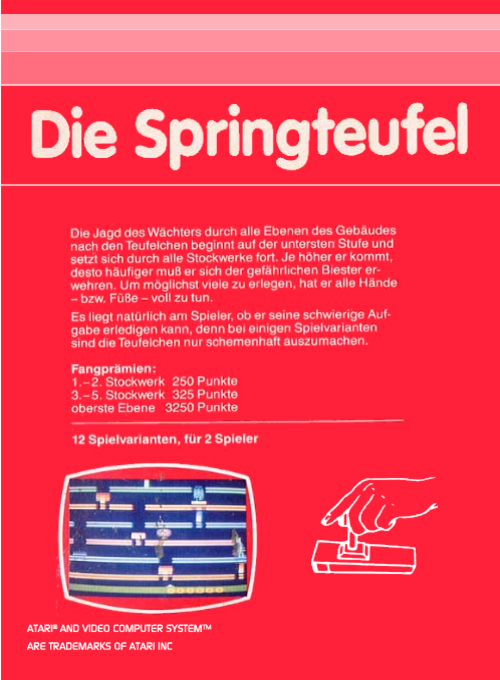 Die Springteufel

Die Jagd des Wächters durch alle Ebenen des Gebäudes nach den Teufelchen beginnt auf der untersten Stufe und setzt sich durch alle Stockwerke fort. Je höher er kommt, desto häufiger muß er sich der gefährlichen Biester erwehren. Um möglichst viele zu erlegen, hat er alle Hände – bzw. Füße – voll zu tun.

Es liegt natürlich am Spieler, ob er seine schwierige Aufgabe erledigen kann, denn bei einigen Spielvarianten sind die Teufelchen nur schemenhaft auszumachen.

Fangprämien:
1.–2. Stockwerk 250 Punkte
3.–5. Stockwerk 325 Punkte
oberste Ebene 3250 Punkte

12 Spielvarianten, für 2 Spieler

ATARI® AND VIDEO COMPUTER SYSTEM™
ARE TRADEMARKS OF ATARI INC